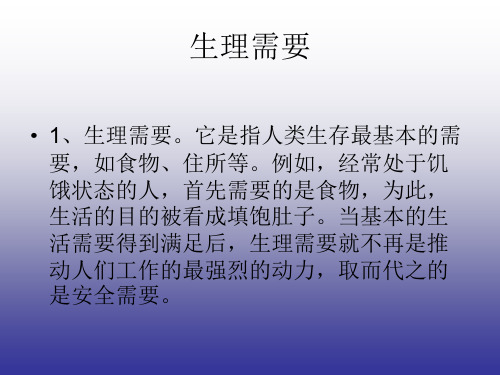 生理需要

• 1、生理需要。它是指人类生存最基本的需要，如食物、住所等。例如，经常处于饥饿状态的人，首先需要的是食物，为此，生活的目的被看成填饱肚子。当基本的生活需要得到满足后，生理需要就不再是推动人们工作的最强烈的动力，取而代之的是安全需要。